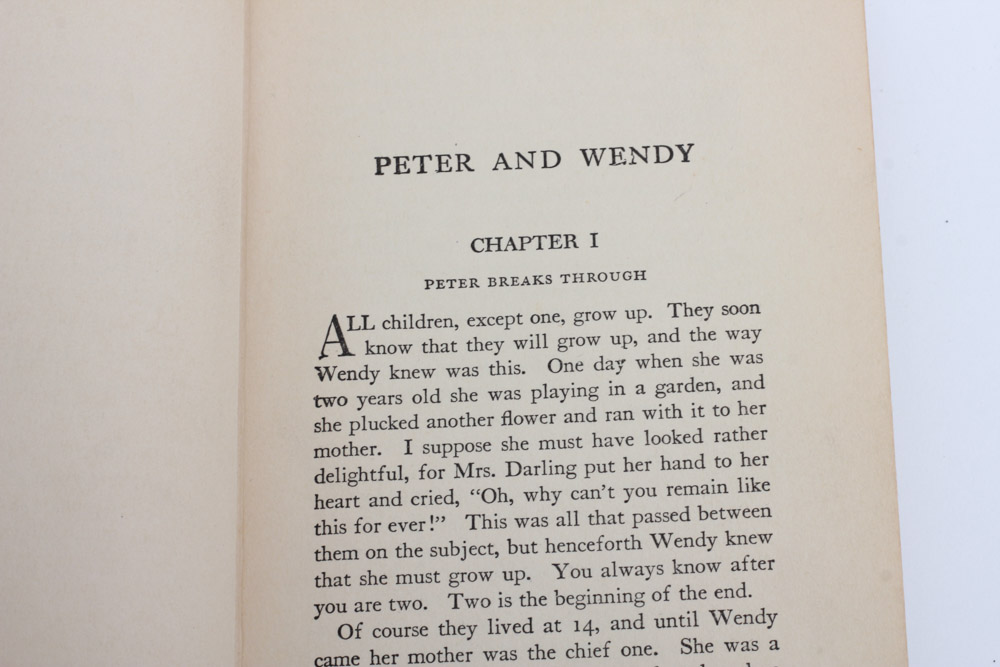 PETER AND WENDY

CHAPTER I

PETER BREAKS THROUGH

ALL children, except one, grow up. They soon know that they will grow up, and the way Wendy knew was this. One day when she was two years old she was playing in a garden, and she plucked another flower and ran with it to her mother. I suppose she must have looked rather delightful, for Mrs. Darling put her hand to her heart and cried, "Oh, why can't you remain like this for ever!" This was all that passed between them on the subject, but henceforth Wendy knew that she must grow up. You always know after you are two. Two is the beginning of the end.

Of course they lived at 14, and until Wendy came her mother was the chief one. She was a